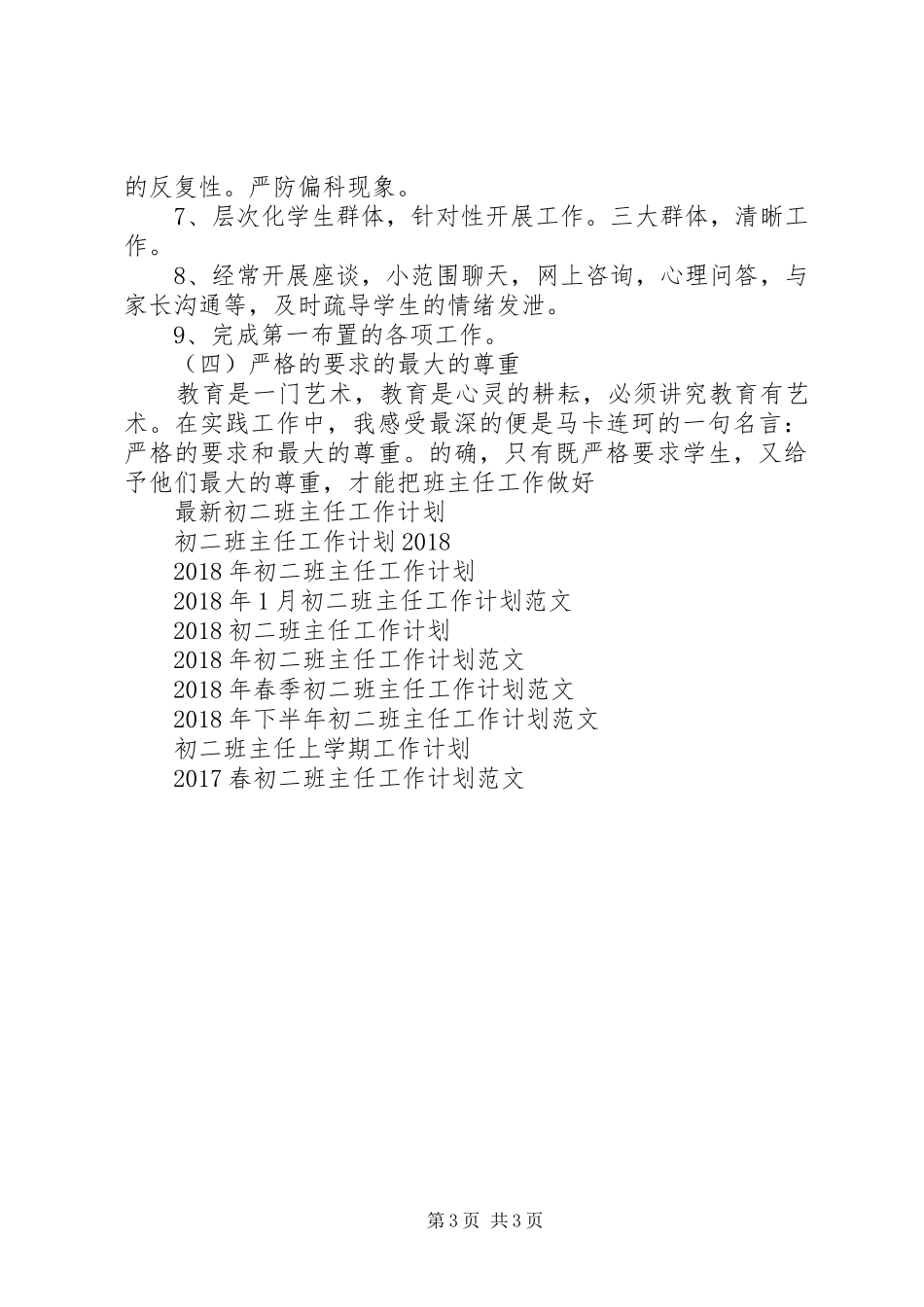 的反复性。严防偏科现象。

7、层次化学生群体，针对性开展工作。三大群体，清晰工作。

8、经常开展座谈，小范围聊天，网上咨询，心理问答，与家长沟通等，及时疏导学生的情绪发泄。

9、完成第一布置的各项工作。

（四）严格的要求的最大的尊重

教育是一门艺术，教育是心灵的耕耘，必须讲究教育有艺术。在实践工作中，我感受最深的便是马卡连珂的一句名言：严格的要求和最大的尊重。的确，只有既严格要求学生，又给予他们最大的尊重，才能把班主任工作做好

最新初二班主任工作计划

初二班主任工作计划 2018

2018 年初二班主任工作计划

2018 年 1 月初二班主任工作计划范文

2018 初二班主任工作计划

2018 年初二班主任工作计划范文

2018 年春季初二班主任工作计划范文

2018 年下半年初二班主任工作计划范文

初二班主任上学期工作计划

2017 春初二班主任工作计划范文

第 3 页 共 3 页